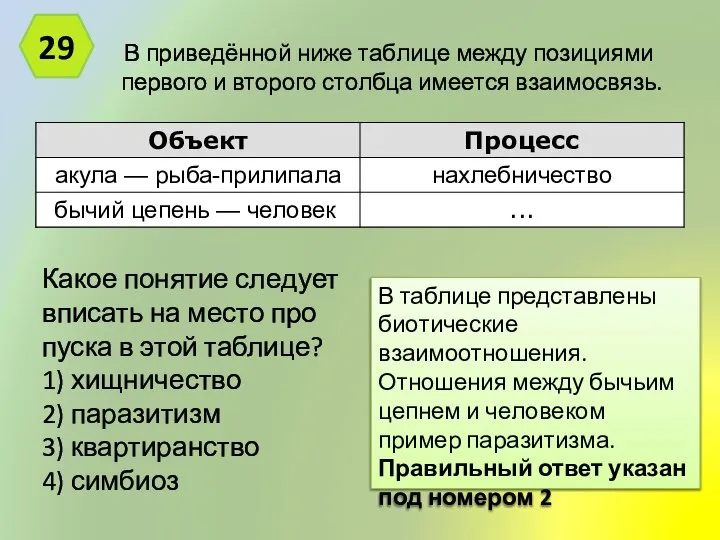 29

В приведённой ниже таблице между позициями первого и второго столбца имеется взаимосвязь.

| Объект | Процесс |
|---|---|
| акула — рыба-прилипала | нахлебничество |
| бычий цепень — человек | … |

Какое понятие следует вписать на место про пуска в этой таблице?
1) хищничество
2) паразитизм
3) квартиранство
4) симбиоз

В таблице представлены биотические взаимоотношения. Отношения между бычьим цепнем и человеком пример паразитизма. **Правильный ответ указан под номером 2**